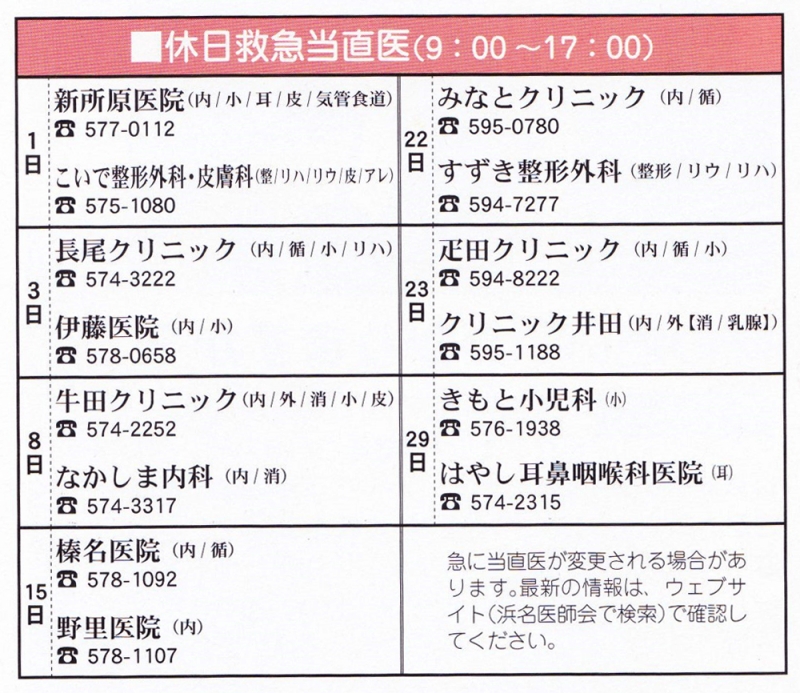 ■休日救急当直医(9：00～17：00)

1日
新所原医院(内/小/耳/皮/気管食道)
☎ 577-0112
こいで整形外科・皮膚科(整/リハ/リウ/皮/アレ)
☎ 575-1080

3日
長尾クリニック(内/循/小/リハ)
☎ 574-3222
伊藤医院(内/小)
☎ 578-0658

8日
牛田クリニック(内/外/消/小/皮)
☎ 574-2252
なかしま内科(内/消)
☎ 574-3317

15日
榛名医院(内/循)
☎ 578-1092
野里医院(内)
☎ 578-1107

22日
みなとクリニック(内/循)
☎ 595-0780
すずき整形外科(整形/リウ/リハ)
☎ 594-7277

23日
疋田クリニック(内/循/小)
☎ 594-8222
クリニック井田(内/外【消/乳腺】)
☎ 595-1188

29日
きもと小児科(小)
☎ 576-1938
はやし耳鼻咽喉科医院(耳)
☎ 574-2315

急に当直医が変更される場合があります。最新の情報は、ウェブサイト(浜名医師会で検索)で確認してください。